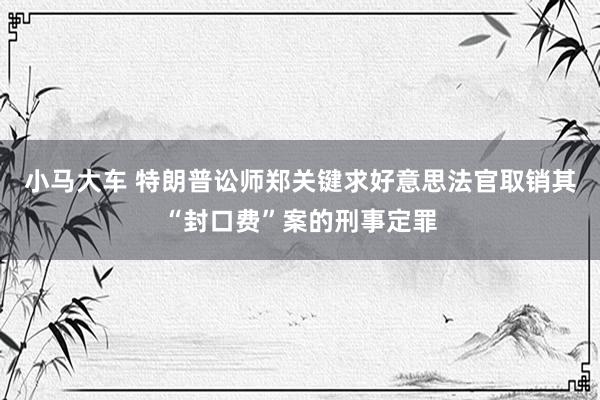 小马大车 特朗普讼师郑关键求好意思法官取销其“封口费”案的刑事定罪